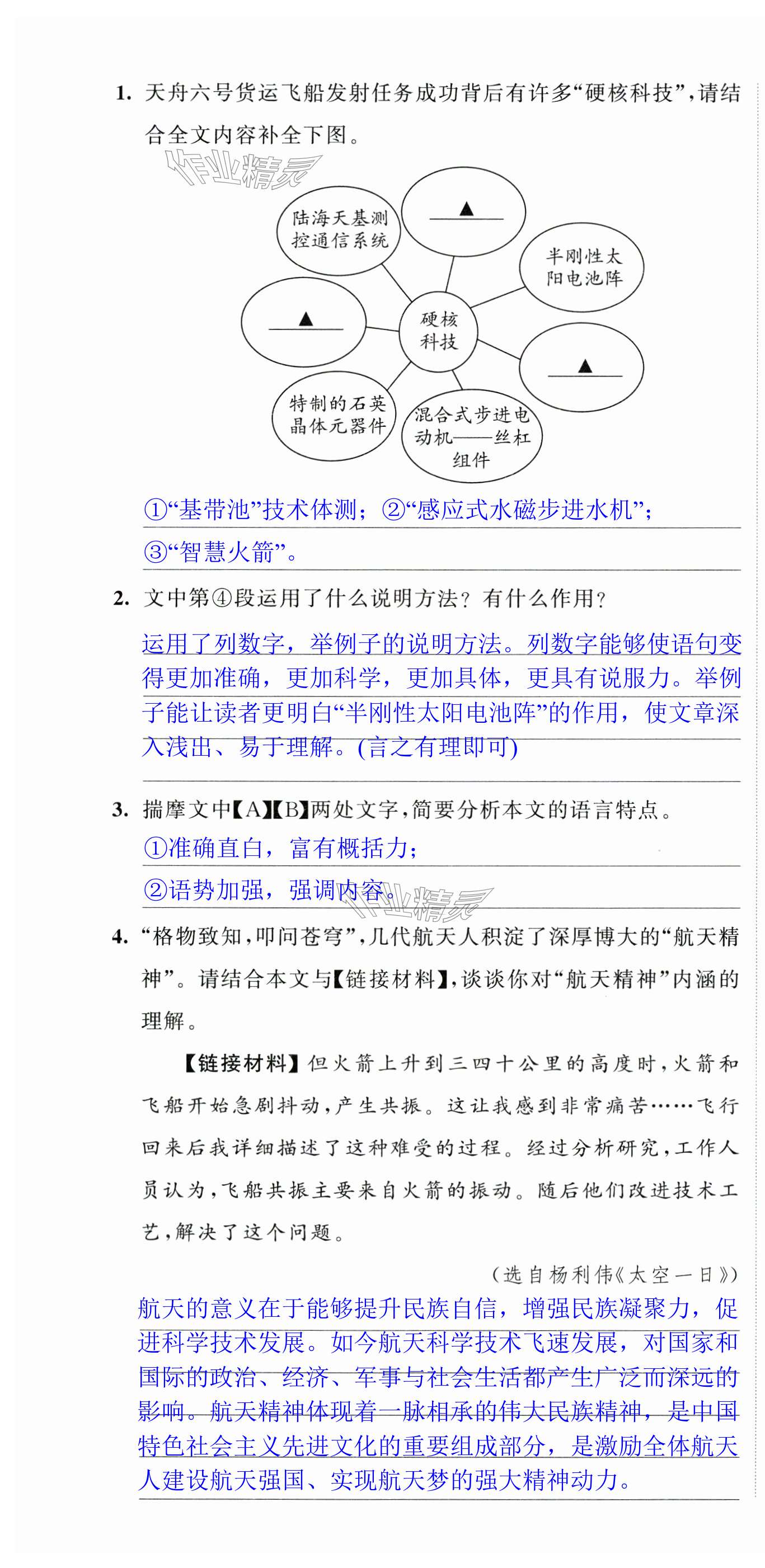 1. 天舟六号货运飞船发射任务成功背后有许多“硬核科技”，请结合全文内容补全下图。

作业精灵

陆海天基测控通信系统

▲

半刚性太阳电池阵

▲

硬核科技

▲

特制的石英晶体元器件

混合式步进电动机——丝杠组件

①“基带池”技术体测；②“感应式水磁步进水机”；
③“智慧火箭”。

2. 文中第④段运用了什么说明方法？有什么作用？

运用了列数字，举例子的说明方法。列数字能够使语句变得更加准确，更加科学，更加具体，更具有说服力。举例子能让读者更明白“半刚性太阳电池阵”的作用，使文章深入浅出、易于理解。(言之有理即可)

3. 揣摩文中【A】【B】两处文字，简要分析本文的语言特点。

①准确直白，富有概括力；
②语势加强，强调内容。

作业精灵

4. “格物致知，叩问苍穹”，几代航天人积淀了深厚博大的“航天精神”。请结合本文与【链接材料】，谈谈你对“航天精神”内涵的理解。

【链接材料】但火箭上升到三四十公里的高度时，火箭和飞船开始急剧抖动，产生共振。这让我感到非常痛苦……飞行回来后我详细描述了这种难受的过程。经过分析研究，工作人员认为，飞船共振主要来自火箭的振动。随后他们改进技术工艺，解决了这个问题。

（选自杨利伟《太空一日》）

航天的意义在于能够提升民族自信，增强民族凝聚力，促进科学技术发展。如今航天科学技术飞速发展，对国家和国际的政治、经济、军事与社会生活都产生广泛而深远的影响。航天精神体现着一脉相承的伟大民族精神，是中国特色社会主义先进文化的重要组成部分，是激励全体航天人建设航天强国、实现航天梦的强大精神动力。